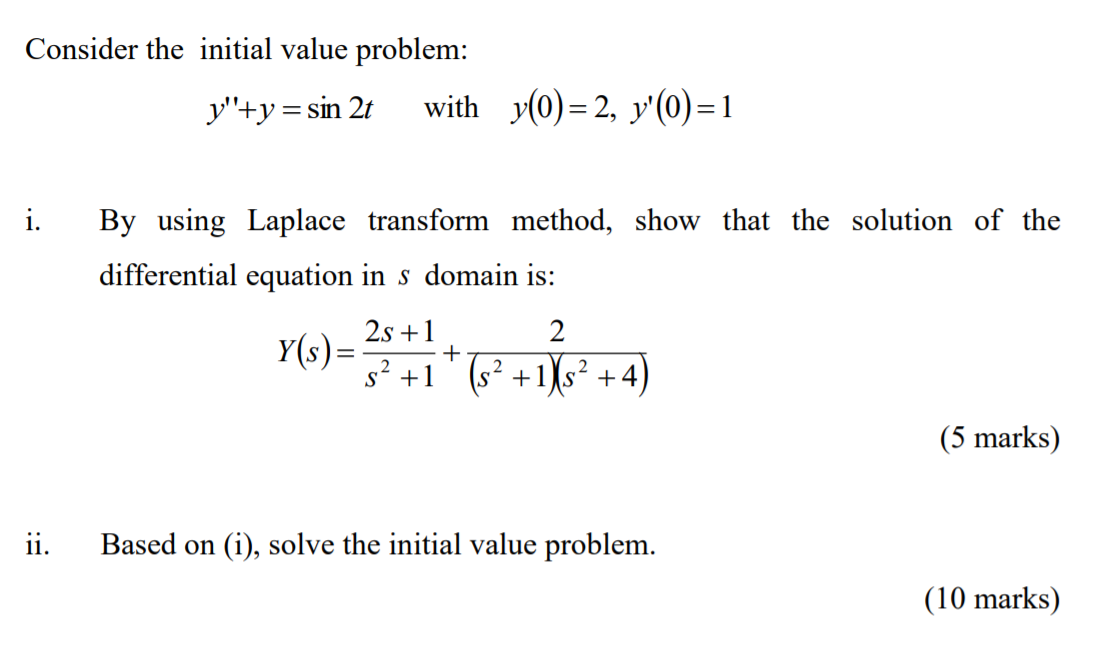 Consider the initial value problem:

$y''+y=\sin 2t$ with $y(0)=2,\ y'(0)=1$

i. By using Laplace transform method, show that the solution of the differential equation in $s$ domain is:

$Y(s)=\frac{2s+1}{s^2+1}+\frac{2}{(s^2+1)(s^2+4)}$

(5 marks)

ii. Based on (i), solve the initial value problem.

(10 marks)